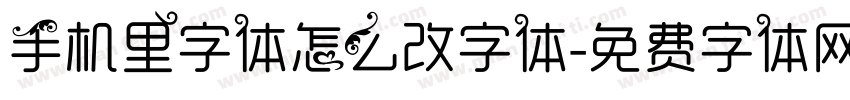 手机里字体怎么改字体-免费字体网